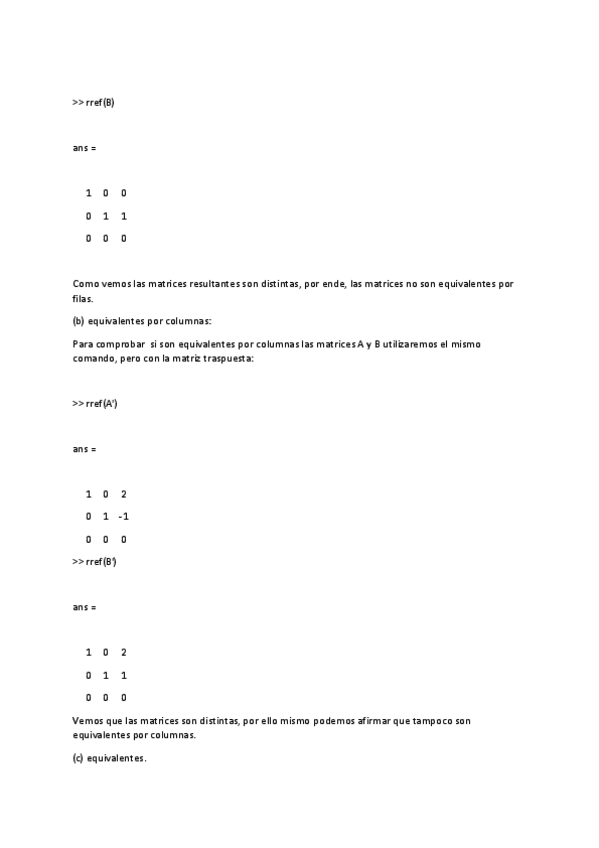 >> rref(B)

ans =

1 0 0

0 1 1

0 0 0

Como vemos las matrices resultantes son distintas, por ende, las matrices no son equivalentes por filas.

(b) equivalentes por columnas:

Para comprobar si son equivalentes por columnas las matrices A y B utilizaremos el mismo comando, pero con la matriz traspuesta:

>> rref(A')

ans =

1 0 2

0 1 -1

0 0 0

>> rref(B')

ans =

1 0 2

0 1 1

0 0 0

Vemos que las matrices son distintas, por ello mismo podemos afirmar que tampoco son equivalentes por columnas.

(c) equivalentes.